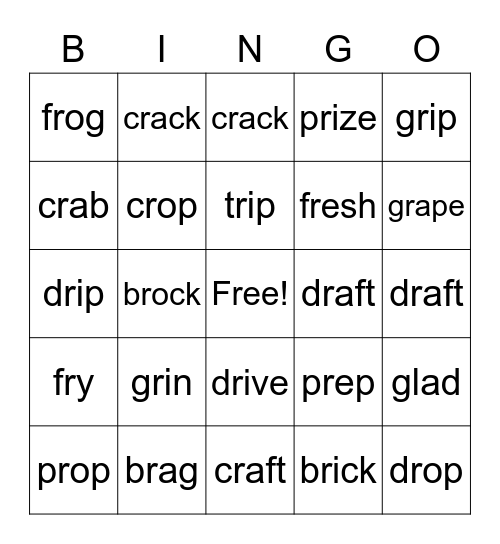 | B | I | N | G | O |
|---|---|---|---|---|
| frog | crack | crack | prize | grip |
| crab | crop | trip | fresh | grape |
| drip | brock | Free! | draft | draft |
| fry | grin | drive | prep | glad |
| prop | brag | craft | brick | drop |